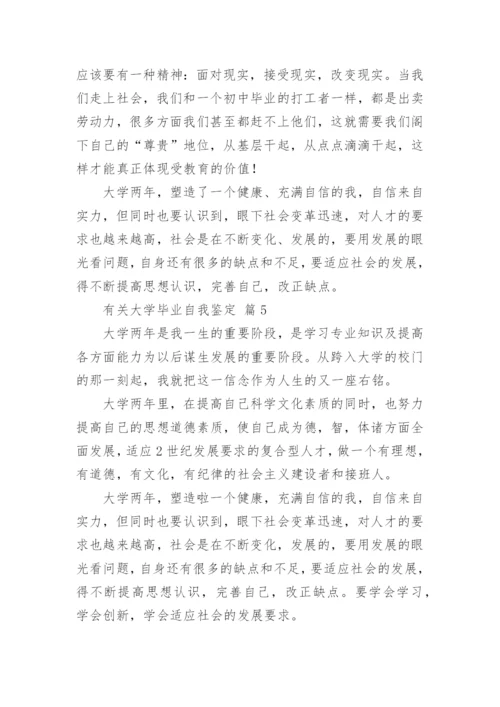 应该要有一种精神：面对现实，接受现实，改变现实。当我们走上社会，我们和一个初中毕业的打工者一样，都是出卖劳动力，很多方面我们甚至都赶不上他们，这就需要我们阁下自己的“尊贵”地位，从基层干起，从点点滴滴干起，这样才能真正体现受教育的价值！

大学两年，塑造了一个健康、充满自信的我，自信来自实力，但同时也要认识到，眼下社会变革迅速，对人才的要求也越来越高，社会是在不断变化、发展的，要用发展的眼光看问题，自身还有很多的缺点和不足，要适应社会的发展，得不断提高思想认识，完善自己，改正缺点。

有关大学毕业自我鉴定 篇5

大学两年是我一生的重要阶段，是学习专业知识及提高各方面能力为以后谋生发展的重要阶段。从跨入大学的校门的那一刻起，我就把这一信念作为人生的又一座右铭。

大学两年里，在提高自己科学文化素质的同时，也努力提高自己的思想道德素质，使自己成为德，智，体诸方面全面发展，适应2世纪发展要求的复合型人才，做一个有理想，有道德，有文化，有纪律的社会主义建设者和接班人。

大学两年，塑造啦一个健康，充满自信的我，自信来自实力，但同时也要认识到，眼下社会变革迅速，对人才的要求也越来越高，社会是在不断变化，发展的，要用发展的眼光看问题，自身还有很多的缺点和不足，要适应社会的发展，得不断提高思想认识，完善自己，改正缺点。要学会学习，学会创新，学会适应社会的发展要求。